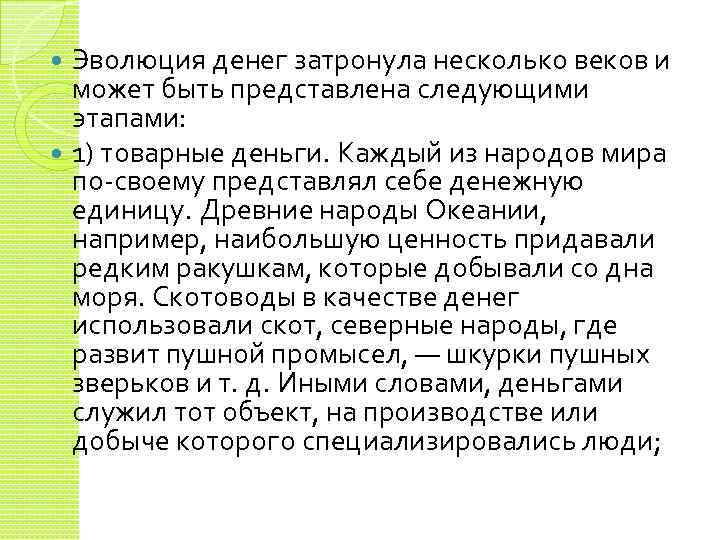 Эволюция денег затронула несколько веков и может быть представлена следующими этапами:

1) товарные деньги. Каждый из народов мира по-своему представлял себе денежную единицу. Древние народы Океании, например, наибольшую ценность придавали редким ракушкам, которые добывали со дна моря. Скотоводы в качестве денег использовали скот, северные народы, где развит пушной промысел, — шкурки пушных зверьков и т. д. Иными словами, деньгами служил тот объект, на производстве или добыче которого специализировались люди;